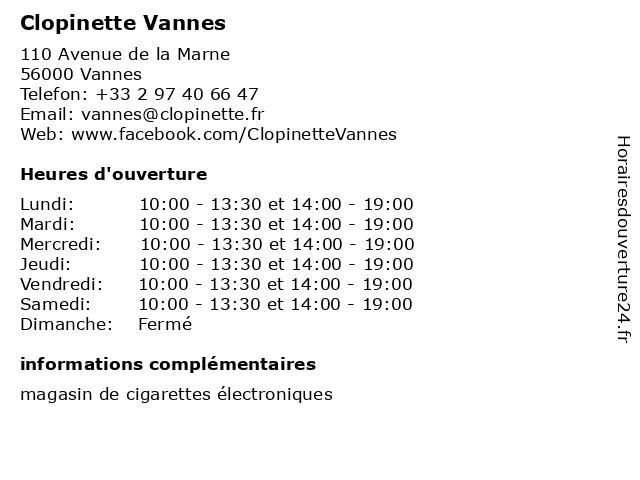 Clopinette Vannes

110 Avenue de la Marne
56000 Vannes
Telefon: +33 2 97 40 66 47
Email: vannes@clopinette.fr
Web: www.facebook.com/ClopinetteVannes

Heures d'ouverture

| | |
|---|---|
| Lundi: | 10:00 - 13:30 et 14:00 - 19:00 |
| Mardi: | 10:00 - 13:30 et 14:00 - 19:00 |
| Mercredi: | 10:00 - 13:30 et 14:00 - 19:00 |
| Jeudi: | 10:00 - 13:30 et 14:00 - 19:00 |
| Vendredi: | 10:00 - 13:30 et 14:00 - 19:00 |
| Samedi: | 10:00 - 13:30 et 14:00 - 19:00 |
| Dimanche: | Fermé |

informations complémentaires

magasin de cigarettes électroniques

Horairesdouverture24.fr